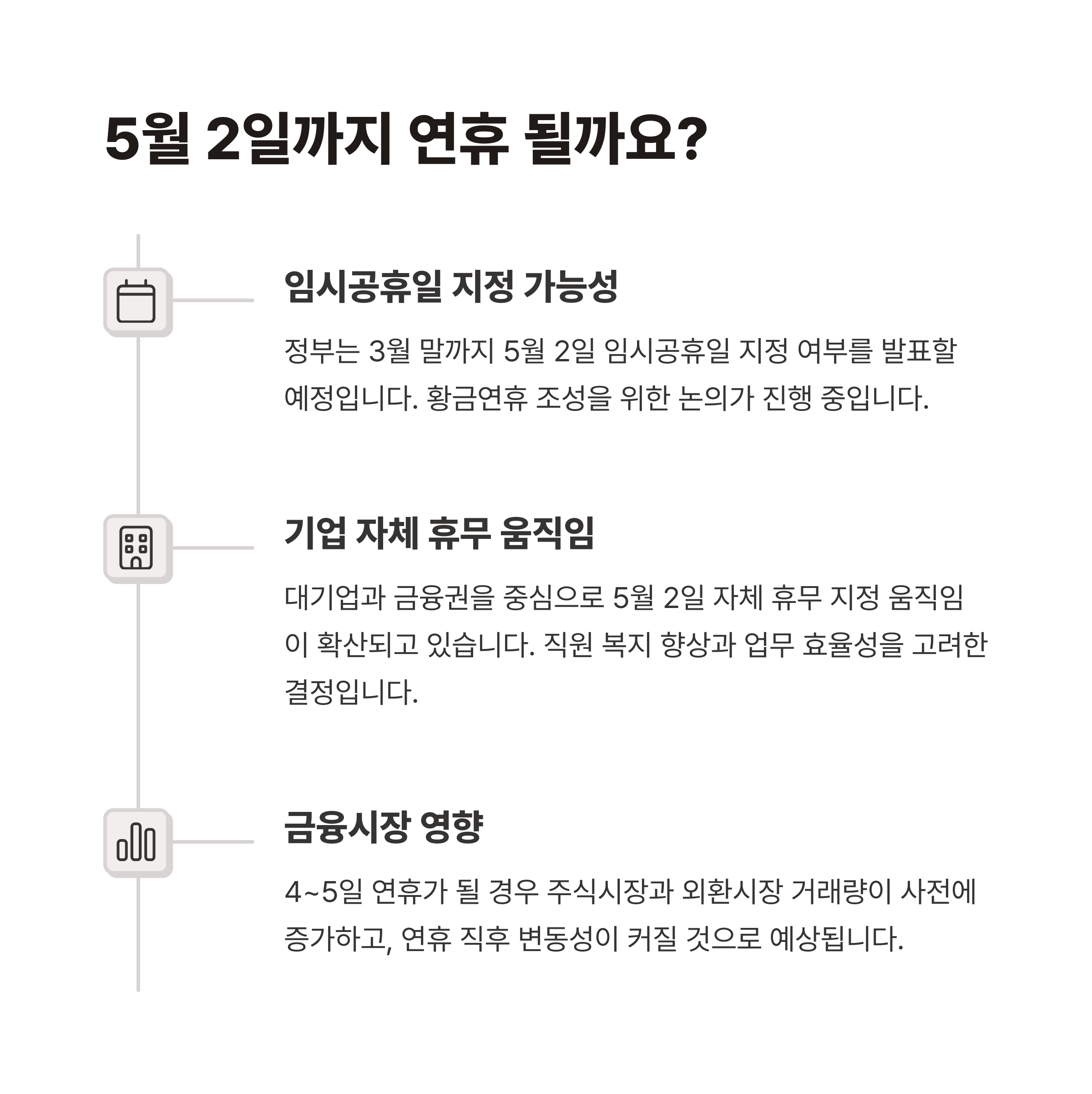 5월 2일까지 연휴 될까요?

임시공휴일 지정 가능성

정부는 3월 말까지 5월 2일 임시공휴일 지정 여부를 발표할 예정입니다. 황금연휴 조성을 위한 논의가 진행 중입니다.

기업 자체 휴무 움직임

대기업과 금융권을 중심으로 5월 2일 자체 휴무 지정 움직임이 확산되고 있습니다. 직원 복지 향상과 업무 효율성을 고려한 결정입니다.

금융시장 영향

4~5일 연휴가 될 경우 주식시장과 외환시장 거래량이 사전에 증가하고, 연휴 직후 변동성이 커질 것으로 예상됩니다.